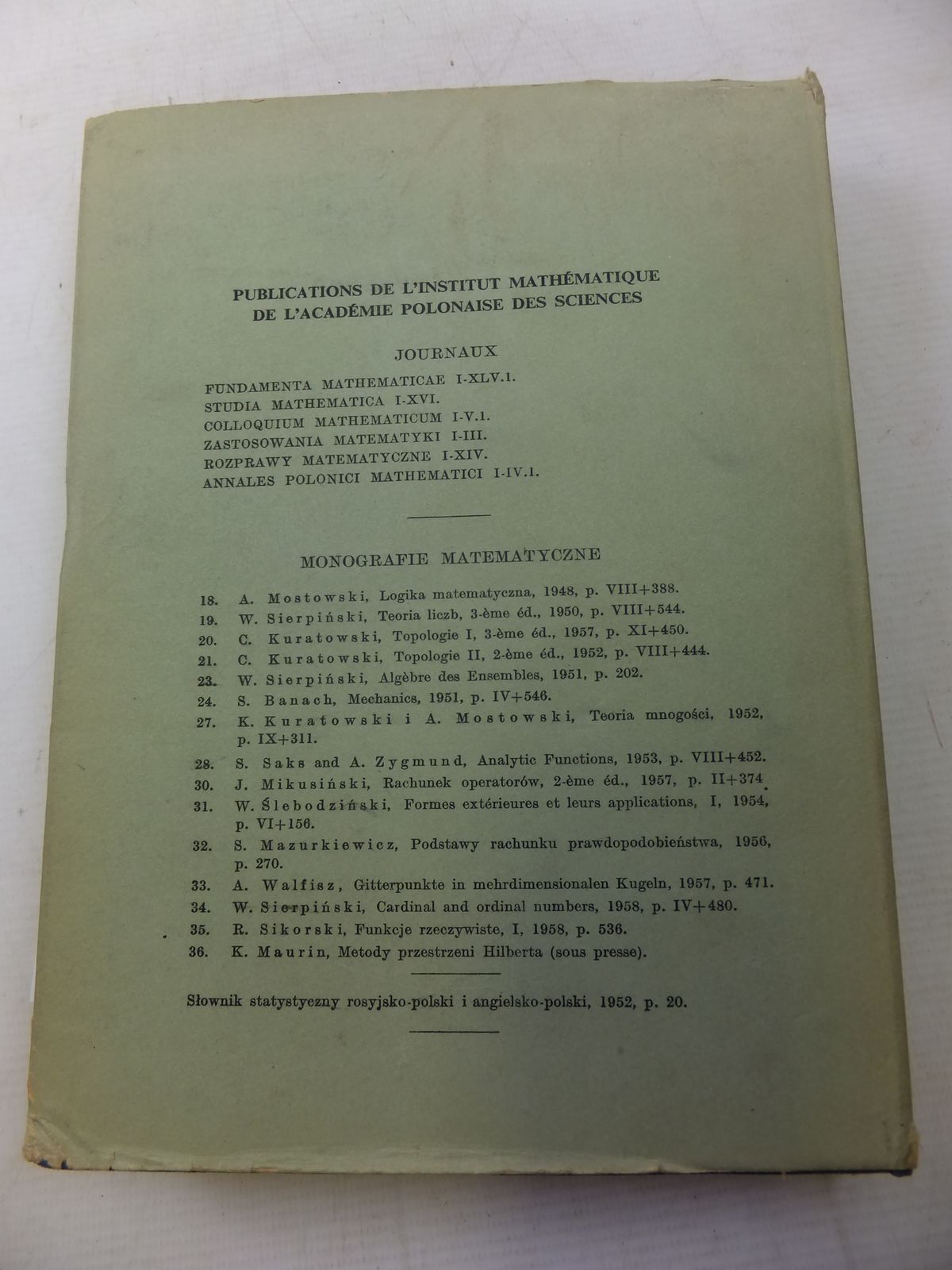 PUBLICATIONS DE L'INSTITUT MATHÉMATIQUE
DE L'ACADÉMIE POLONAISE DES SCIENCES

JOURNAUX

FUNDAMENTA MATHEMATICAE I-XLV.1.
STUDIA MATHEMATICA I-XVI.
COLLOQUIUM MATHEMATICUM I-V.1.
ZASTOSOWANIA MATEMATYKI I-III.
ROZPRAWY MATEMATYCZNE I-XIV.
ANNALES POLONICI MATHEMATICI I-IV.1.

MONOGRAFIE MATEMATYCZNE

18. A. Mostowski, Logika matematyczna, 1948, p. VIII+388.
19. W. Sierpiński, Teoria liczb, 3-ème éd., 1950, p. VIII+544.
20. C. Kuratowski, Topologie I, 3-ème éd., 1957, p. XI+450.
21. C. Kuratowski, Topologie II, 2-ème éd., 1952, p. VIII+444.
23. W. Sierpiński, Algèbre des Ensembles, 1951, p. 202.
24. S. Banach, Mechanics, 1951, p. IV+546.
27. K. Kuratowski i A. Mostowski, Teoria mnogości, 1952, p. IX+311.
28. S. Saks and A. Zygmund, Analytic Functions, 1953, p. VIII+452.
30. J. Mikusiński, Rachunek operatorów, 2-ème éd., 1957, p. II+374.
31. W. Ślebodziński, Formes extérieures et leurs applications, I, 1954, p. VI+156.
32. S. Mazurkiewicz, Podstawy rachunku prawdopodobieństwa, 1956, p. 270.
33. A. Walfisz, Gitterpunkte in mehrdimensionalen Kugeln, 1957, p. 471.
34. W. Sierpiński, Cardinal and ordinal numbers, 1958, p. IV+480.
35. R. Sikorski, Funkcje rzeczywiste, I, 1958, p. 536.
36. K. Maurin, Metody przestrzeni Hilberta (sous presse).

Słownik statystyczny rosyjsko-polski i angielsko-polski, 1952, p. 20.